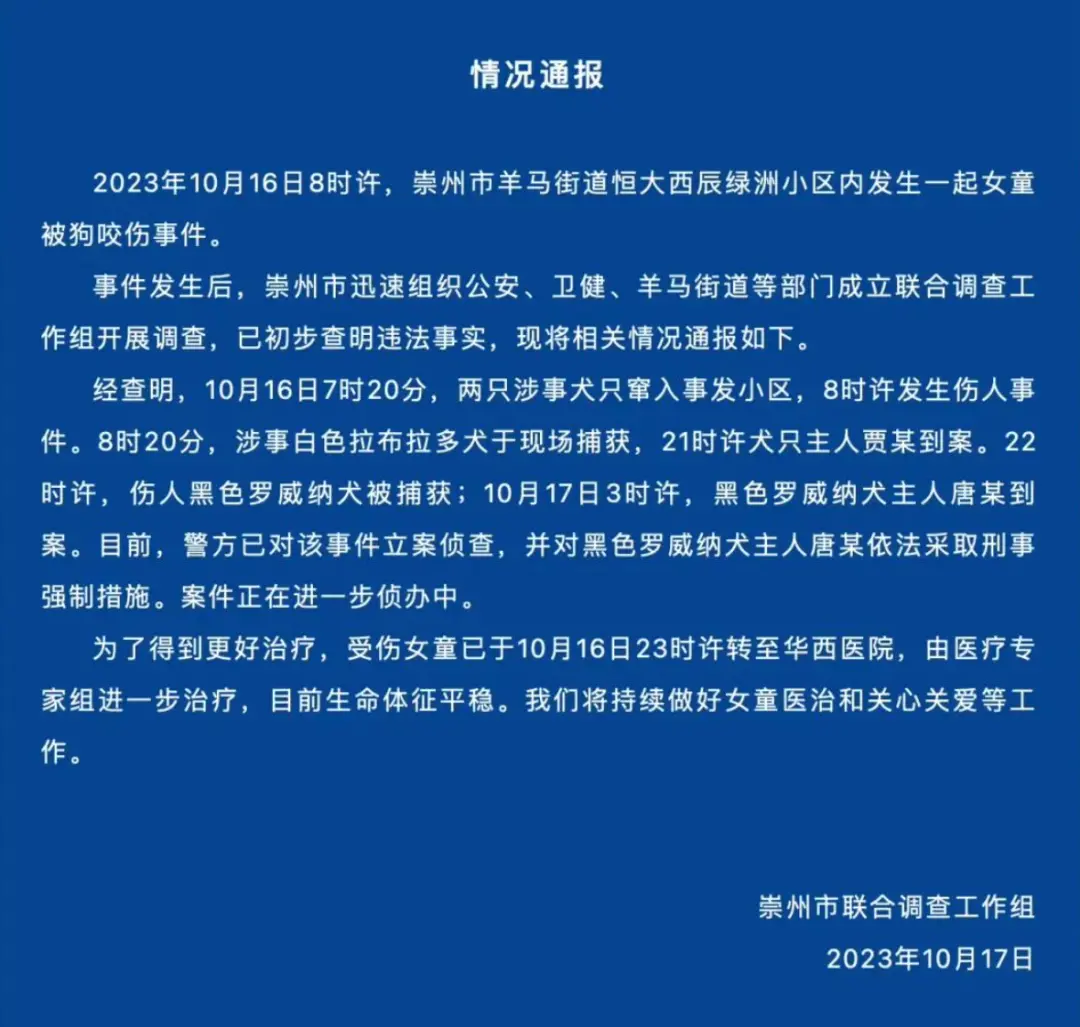 情况通报

2023年10月16日8时许，崇州市羊马街道恒大西辰绿洲小区内发生一起女童被狗咬伤事件。

事件发生后，崇州市迅速组织公安、卫健、羊马街道等部门成立联合调查工作组开展调查，已初步查明违法事实，现将相关情况通报如下。

经查明，10月16日7时20分，两只涉事犬只窜入事发小区，8时许发生伤人事件。8时20分，涉事白色拉布拉多犬于现场捕获，21时许犬只主人贾某到案。22时许，伤人黑色罗威纳犬被捕获；10月17日3时许，黑色罗威纳犬主人唐某到案。目前，警方已对该事件立案侦查，并对黑色罗威纳犬主人唐某依法采取刑事强制措施。案件正在进一步侦办中。

为了得到更好治疗，受伤女童已于10月16日23时许转至华西医院，由医疗专家组进一步治疗，目前生命体征平稳。我们将持续做好女童医治和关心关爱等工作。

崇州市联合调查工作组
2023年10月17日